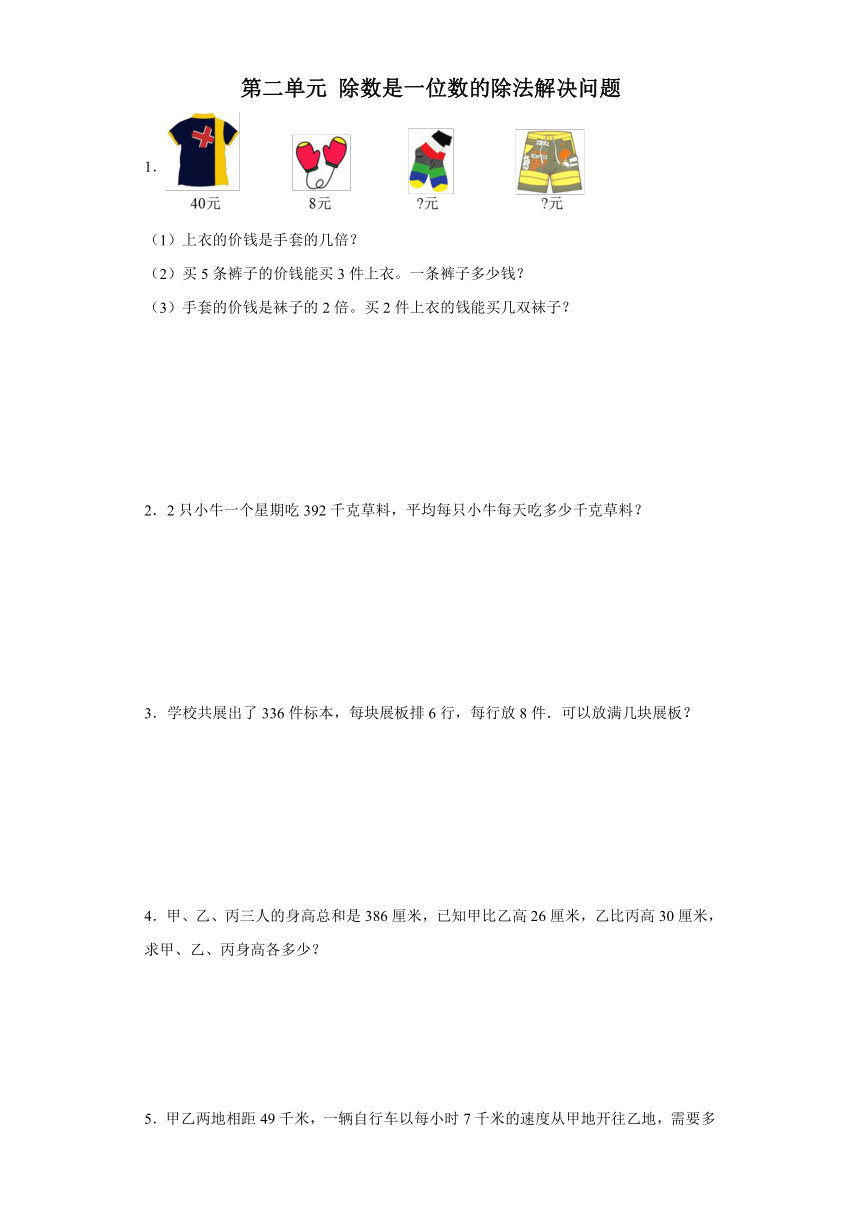 第二单元 除数是一位数的除法解决问题

1．

40元　8元　?元　?元

（1）上衣的价钱是手套的几倍？

（2）买 5 条裤子的价钱能买 3 件上衣。一条裤子多少钱？

（3）手套的价钱是袜子的 2 倍。买 2 件上衣的钱能买几双袜子？

2．2 只小牛一个星期吃 392 千克草料，平均每只小牛每天吃多少千克草料？

3．学校共展出了 336 件标本，每块展板排 6 行，每行放 8 件．可以放满几块展板？

4．甲、乙、丙三人的身高总和是 386 厘米，已知甲比乙高 26 厘米，乙比丙高 30 厘米，求甲、乙、丙身高各多少？

5．甲乙两地相距 49 千米，一辆自行车以每小时 7 千米的速度从甲地开往乙地，需要多